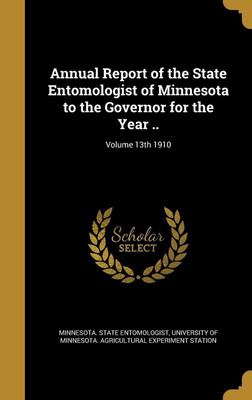 Annual Report of the State Entomologist of Minnesota to the Governor for the Year ..

Volume 13th 1910

Scholar SELECT

MINNESOTA. STATE ENTOMOLOGIST, UNIVERSITY OF MINNESOTA. AGRICULTURAL EXPERIMENT STATION